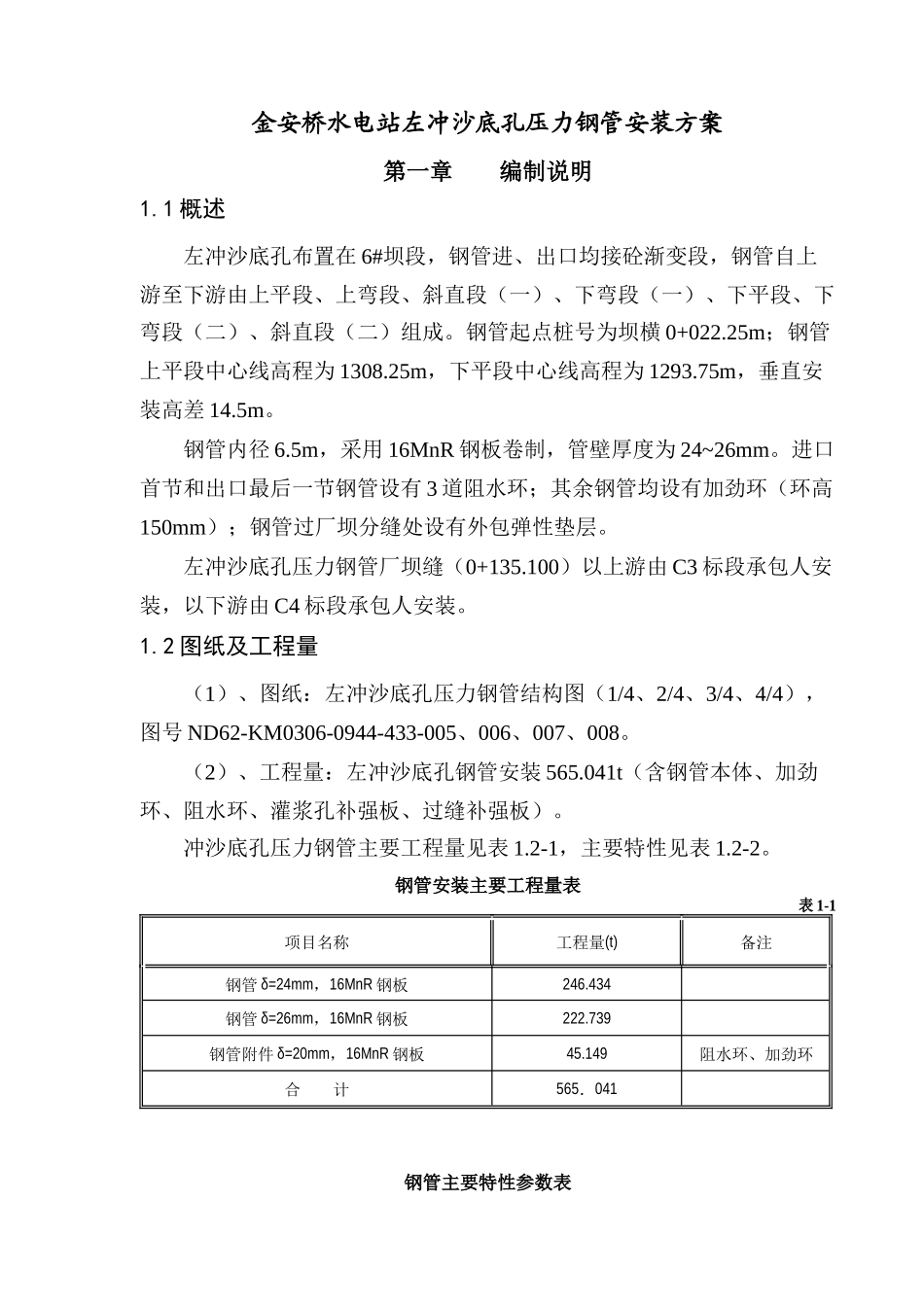 金安桥水电站左冲沙底孔压力钢管安装方案

第一章　　编制说明

1.1 概述

左冲沙底孔布置在 6#坝段，钢管进、出口均接砼渐变段，钢管自上游至下游由上平段、上弯段、斜直段（一）、下弯段（一）、下平段、下弯段（二）、斜直段（二）组成。钢管起点桩号为坝横 0+022.25m；钢管上平段中心线高程为 1308.25m，下平段中心线高程为 1293.75m，垂直安装高差 14.5m。

钢管内径 6.5m，采用 16MnR 钢板卷制，管壁厚度为 24~26mm。进口首节和出口最后一节钢管设有 3 道阻水环；其余钢管均设有加劲环（环高 150mm）；钢管过厂坝分缝处设有外包弹性垫层。

左冲沙底孔压力钢管厂坝缝（0+135.100）以上游由 C3 标段承包人安装，以下游由 C4 标段承包人安装。

1.2 图纸及工程量

（1）、图纸：左冲沙底孔压力钢管结构图（1/4、2/4、3/4、4/4），图号 ND62-KM0306-0944-433-005、006、007、008。

（2）、工程量：左冲沙底孔钢管安装 565.041t（含钢管本体、加劲环、阻水环、灌浆孔补强板、过缝补强板）。

冲沙底孔压力钢管主要工程量见表 1.2-1，主要特性见表 1.2-2。

钢管安装主要工程量表

表 1-1

| 项目名称 | 工程量(t) | 备注 |
|---|---|---|
| 钢管 δ=24mm，16MnR 钢板 | 246.434 | |
| 钢管 δ=26mm，16MnR 钢板 | 222.739 | |
| 钢管附件 δ=20mm，16MnR 钢板 | 45.149 | 阻水环、加劲环 |
| 合　　计 | 565．041 | |

钢管主要特性参数表